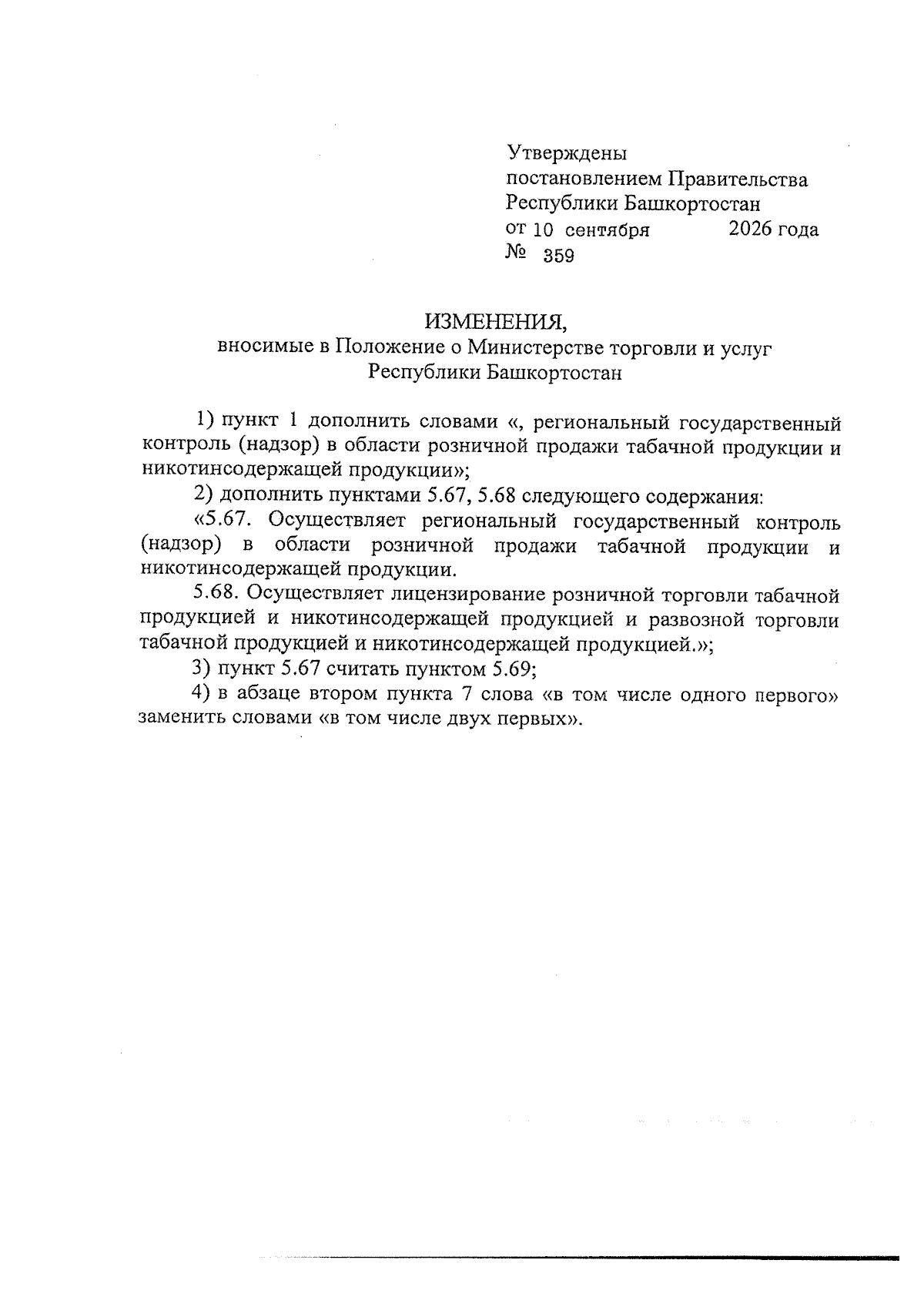 Утверждены
постановлением Правительства
Республики Башкортостан
от 10 сентября 2026 года
№ 359

ИЗМЕНЕНИЯ,
вносимые в Положение о Министерстве торговли и услуг
Республики Башкортостан

1) пункт 1 дополнить словами «, региональный государственный контроль (надзор) в области розничной продажи табачной продукции и никотинсодержащей продукции»;

2) дополнить пунктами 5.67, 5.68 следующего содержания:

«5.67. Осуществляет региональный государственный контроль (надзор) в области розничной продажи табачной продукции и никотинсодержащей продукции.

5.68. Осуществляет лицензирование розничной торговли табачной продукцией и никотинсодержащей продукцией и развозной торговли табачной продукцией и никотинсодержащей продукцией.»;

3) пункт 5.67 считать пунктом 5.69;

4) в абзаце втором пункта 7 слова «в том числе одного первого» заменить словами «в том числе двух первых».